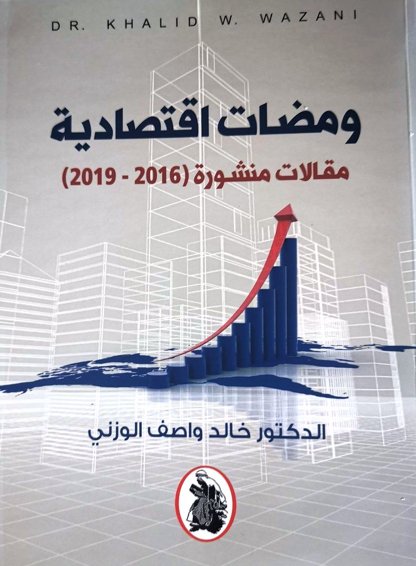 DR. KHALID W. WAZANI

ومضات اقتصادية

مقالات منشورة (2016 - 2019)

الدكتور خالد واصف الوزني